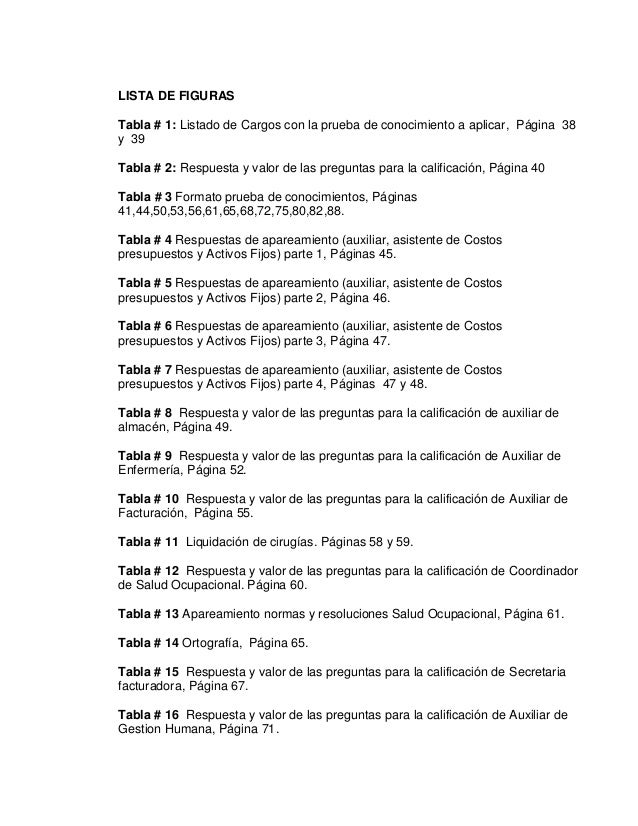 LISTA DE FIGURAS

Tabla # 1: Listado de Cargos con la prueba de conocimiento a aplicar, Página 38 y 39

Tabla # 2: Respuesta y valor de las preguntas para la calificación, Página 40

Tabla # 3 Formato prueba de conocimientos, Páginas 41,44,50,53,56,61,65,68,72,75,80,82,88.

Tabla # 4 Respuestas de apareamiento (auxiliar, asistente de Costos presupuestos y Activos Fijos) parte 1, Páginas 45.

Tabla # 5 Respuestas de apareamiento (auxiliar, asistente de Costos presupuestos y Activos Fijos) parte 2, Página 46.

Tabla # 6 Respuestas de apareamiento (auxiliar, asistente de Costos presupuestos y Activos Fijos) parte 3, Página 47.

Tabla # 7 Respuestas de apareamiento (auxiliar, asistente de Costos presupuestos y Activos Fijos) parte 4, Páginas 47 y 48.

Tabla # 8 Respuesta y valor de las preguntas para la calificación de auxiliar de almacén, Página 49.

Tabla # 9 Respuesta y valor de las preguntas para la calificación de Auxiliar de Enfermería, Página 52.

Tabla # 10 Respuesta y valor de las preguntas para la calificación de Auxiliar de Facturación, Página 55.

Tabla # 11 Liquidación de cirugías. Páginas 58 y 59.

Tabla # 12 Respuesta y valor de las preguntas para la calificación de Coordinador de Salud Ocupacional. Página 60.

Tabla # 13 Apareamiento normas y resoluciones Salud Ocupacional, Página 61.

Tabla # 14 Ortografía, Página 65.

Tabla # 15 Respuesta y valor de las preguntas para la calificación de Secretaria facturadora, Página 67.

Tabla # 16 Respuesta y valor de las preguntas para la calificación de Auxiliar de Gestion Humana, Página 71.